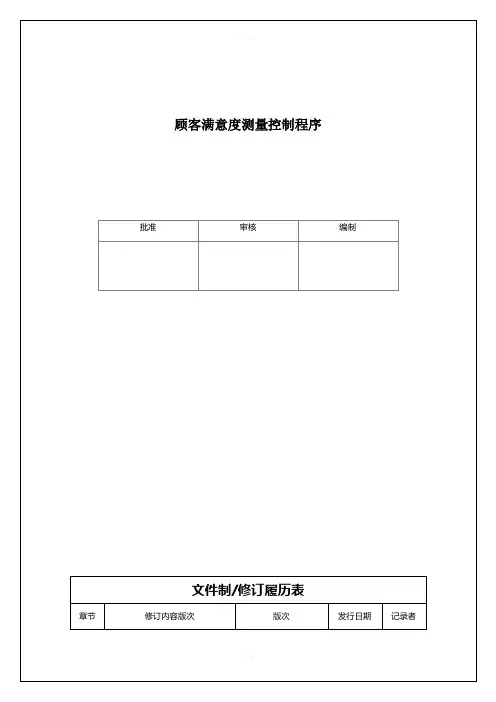 顾客满意度测量控制程序

| 批准 | 审核 | 编制 |
|---|---|---|
| | | |

文件制/修订履历表

| 章节 | 修订内容版次 | 版次 | 发行日期 | 记录者 |
|---|---|---|---|---|